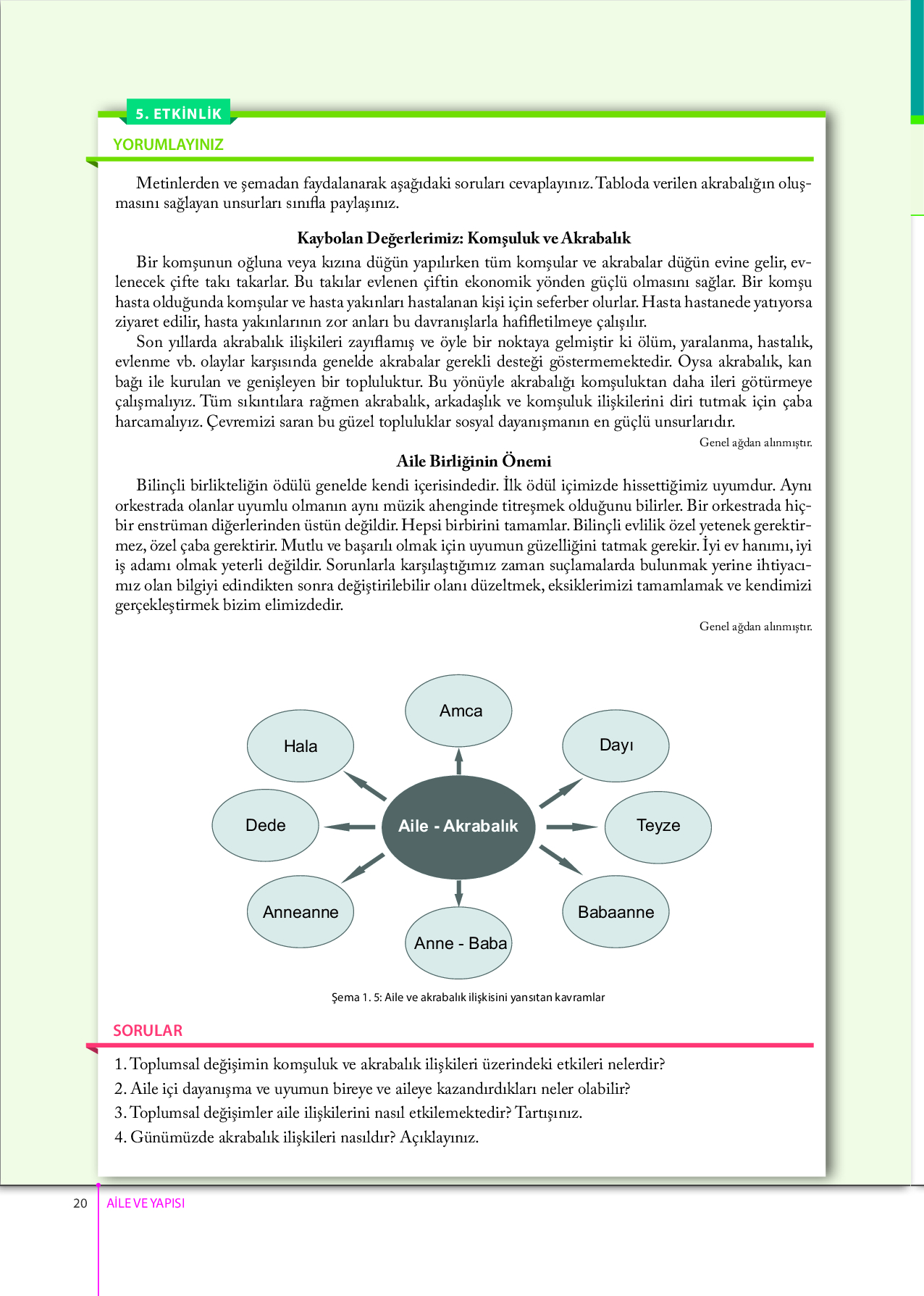 5. ETKİNLİK

YORUMLAYINIZ

Metinlerden ve şemadan faydalanarak aşağıdaki soruları cevaplayınız. Tabloda verilen akrabalığın oluşmasını sağlayan unsurları sınıfla paylaşınız.

Kaybolan Değerlerimiz: Komşuluk ve Akrabalık

Bir komşunun oğluna veya kızına düğün yapılırken tüm komşular ve akrabalar düğün evine gelir, evlenecek çifte takı takarlar. Bu takılar evlenen çiftin ekonomik yönden güçlü olmasını sağlar. Bir komşu hasta olduğunda komşular ve hasta yakınları hastalanan kişi için seferber olurlar. Hasta hastanede yatıyorsa ziyaret edilir, hasta yakınlarının zor anları bu davranışlarla hafifletilmeye çalışılır.

Son yıllarda akrabalık ilişkileri zayıflamış ve öyle bir noktaya gelmiştir ki ölüm, yaralanma, hastalık, evlenme vb. olaylar karşısında genelde akrabalar gerekli desteği göstermemektedir. Oysa akrabalık, kan bağı ile kurulan ve genişleyen bir topluluktur. Bu yönüyle akrabalığı komşuluktan daha ileri götürmeye çalışmalıyız. Tüm sıkıntılara rağmen akrabalık, arkadaşlık ve komşuluk ilişkilerini diri tutmak için çaba harcamalıyız. Çevremizi saran bu güzel topluluklar sosyal dayanışmanın en güçlü unsurlarıdır.

Genel ağdan alınmıştır.

Aile Birliğinin Önemi

Bilinçli birlikteliğin ödülü genelde kendi içerisindedir. İlk ödül içimizde hissettiğimiz uyumdur. Aynı orkestrada olanlar uyumlu olmanın aynı müzik ahenginde titreşmek olduğunu bilirler. Bir orkestrada hiçbir enstrüman diğerlerinden üstün değildir. Hepsi birbirini tamamlar. Bilinçli evlilik özel yetenek gerektirmez, özel çaba gerektirir. Mutlu ve başarılı olmak için uyumun güzelliğini tatmak gerekir. İyi ev hanımı, iyi iş adamı olmak yeterli değildir. Sorunlarla karşılaştığımız zaman suçlamalarda bulunmak yerine ihtiyacımız olan bilgiyi edindikten sonra değiştirilebilir olanı düzeltmek, eksiklerimizi tamamlamak ve kendimizi gerçekleştirmek bizim elimizdedir.

Genel ağdan alınmıştır.

Amca
Hala
Dayı
Dede
Aile - Akrabalık
Teyze
Anneanne
Babaanne
Anne - Baba

Şema 1. 5: Aile ve akrabalık ilişkisini yansıtan kavramlar

SORULAR

1. Toplumsal değişimin komşuluk ve akrabalık ilişkileri üzerindeki etkileri nelerdir?
2. Aile içi dayanışma ve uyumun bireye ve aileye kazandırdıkları neler olabilir?
3. Toplumsal değişimler aile ilişkilerini nasıl etkilemektedir? Tartışınız.
4. Günümüzde akrabalık ilişkileri nasıldır? Açıklayınız.

20 AİLE VE YAPISI